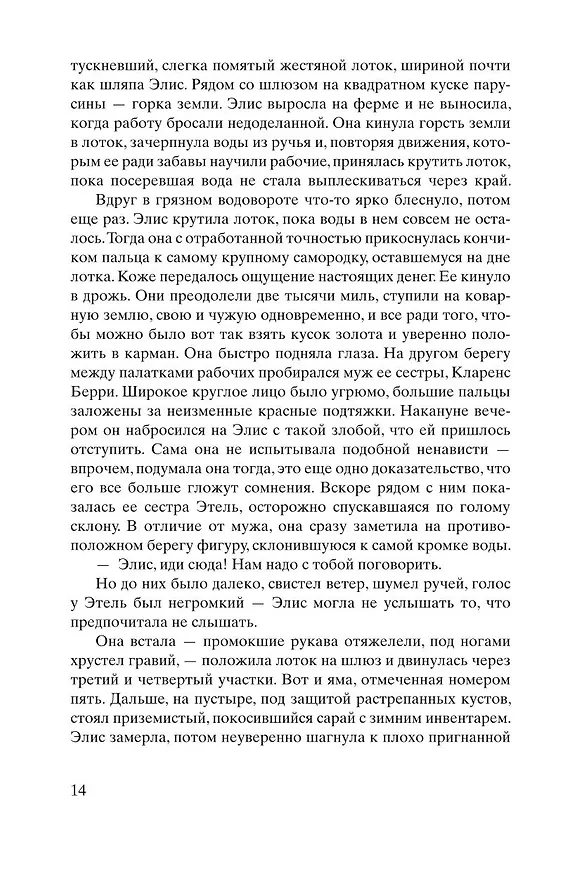 тускневший, слегка помятый жестяной лоток, шириной почти как шляпа Элис. Рядом со шлюзом на квадратном куске парусины — горка земли. Элис выросла на ферме и не выносила, когда работу бросали недоделанной. Она кинула горсть земли в лоток, зачерпнула воды из ручья и, повторяя движения, которым ее ради забавы научили рабочие, принялась крутить лоток, пока посеревшая вода не стала выплескиваться через край.

Вдруг в грязном водовороте что-то ярко блеснуло, потом еще раз. Элис крутила лоток, пока воды в нем совсем не осталось. Тогда она с отработанной точностью прикоснулась кончиком пальца к самому крупному самородку, оставшемуся на дне лотка. Коже передалось ощущение настоящих денег. Ее кинуло в дрожь. Они преодолели две тысячи миль, ступили на коварную землю, свою и чужую одновременно, и все ради того, чтобы можно было вот так взять кусок золота и уверенно положить в карман. Она быстро подняла глаза. На другом берегу между палатками рабочих пробирался муж ее сестры, Кларенс Берри. Широкое круглое лицо было угрюмо, большие пальцы заложены за неизменные красные подтяжки. Накануне вечером он набросился на Элис с такой злобой, что ей пришлось отступить. Сама она не испытывала подобной ненависти — впрочем, подумала она тогда, это еще одно доказательство, что его все больше гложут сомнения. Вскоре рядом с ним показалась ее сестра Этель, осторожно спускавшаяся по голому склону. В отличие от мужа, она сразу заметила на противоположном берегу фигуру, склонившуюся к самой кромке воды.

— Элис, иди сюда! Нам надо с тобой поговорить.

Но до них было далеко, свистел ветер, шумел ручей, голос у Этель был негромкий — Элис могла не услышать то, что предпочитала не слышать.

Она встала — промокшие рукава отяжелели, под ногами хрустел гравий, — положила лоток на шлюз и двинулась через третий и четвертый участки. Вот и яма, отмеченная номером пять. Дальше, на пустыре, под защитой растрепанных кустов, стоял приземистый, покосившийся сарай с зимним инвентарем. Элис замерла, потом неуверенно шагнула к плохо пригнанной

14